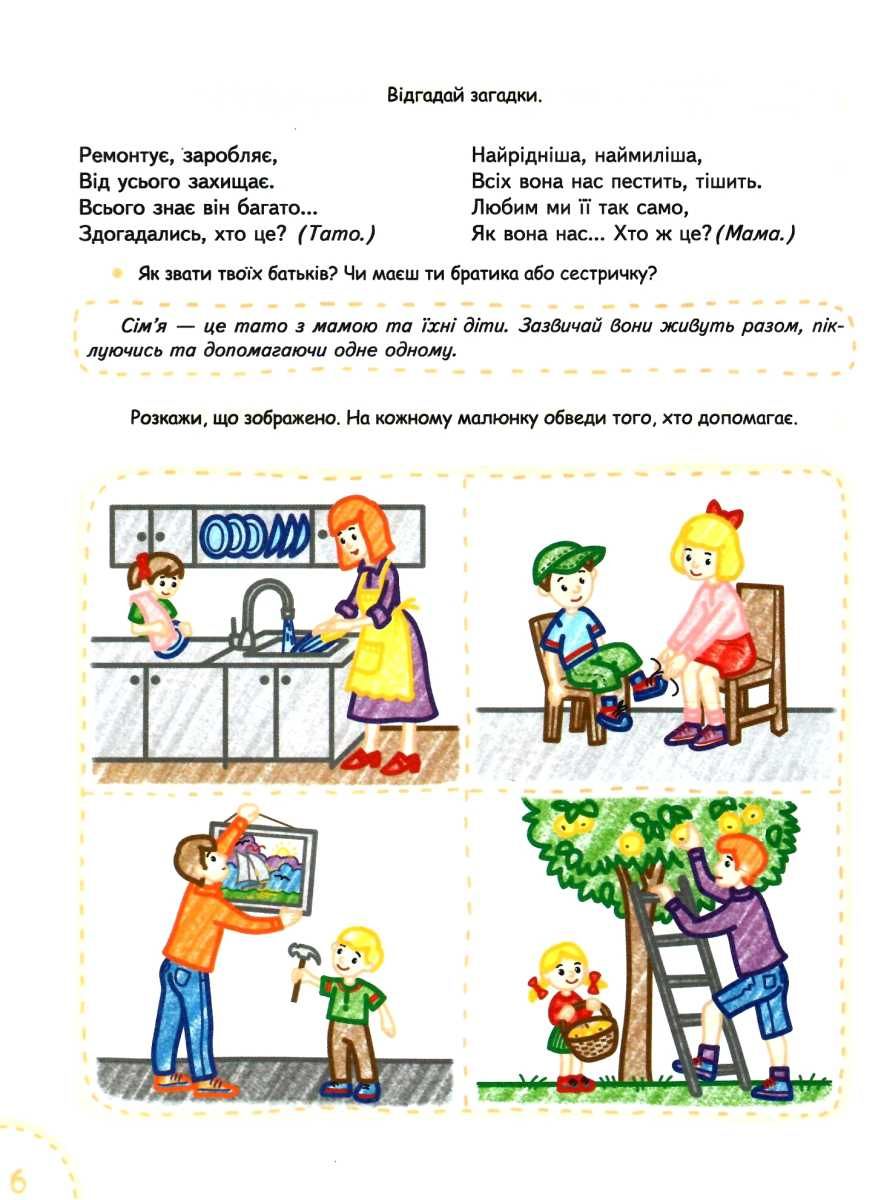 Відгадай загадки.

Ремонтує, заробляє,
Від усього захищає.
Всього знає він багато...
Здогадались, хто це? (Тато.)

Найрідніша, наймиліша,
Всіх вона нас пестить, тішить.
Любим ми її так само,
Як вона нас... Хто ж це? (Мама.)

Як звати твоїх батьків? Чи маєш ти братика або сестричку?

Сім'я — це тато з мамою та їхні діти. Зазвичай вони живуть разом, піклуючись та допомагаючи одне одному.

Розкажи, що зображено. На кожному малюнку обведи того, хто допомагає.

6